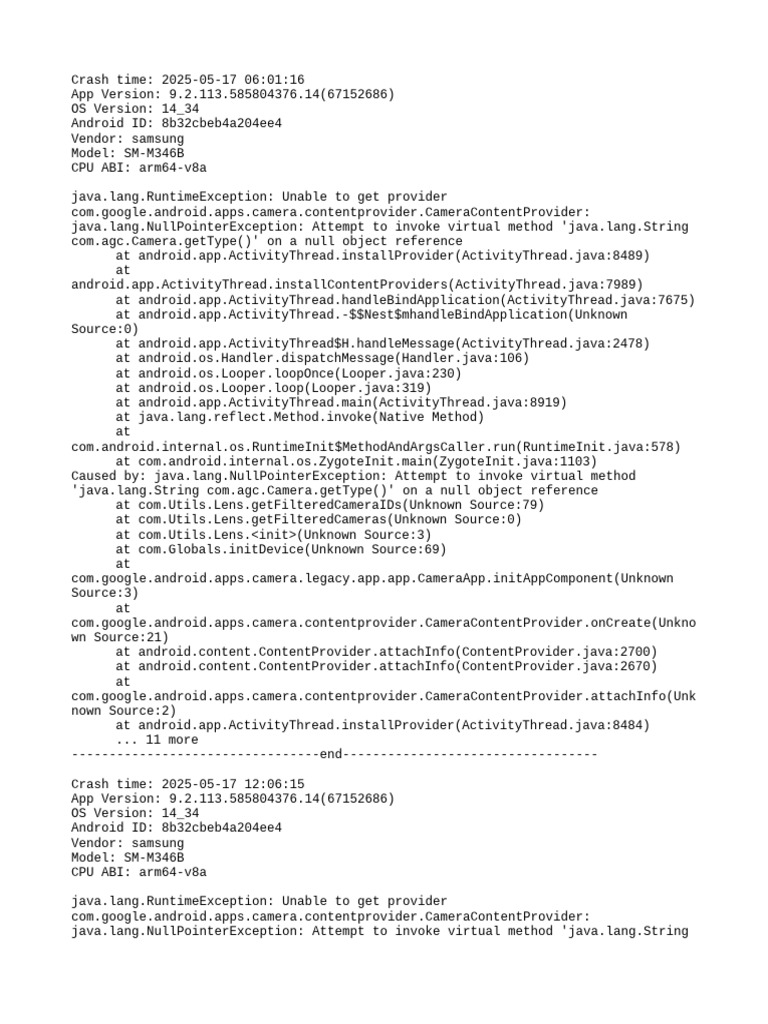 Crash time: 2025-05-17 06:01:16
App Version: 9.2.113.585804376.14(67152686)
OS Version: 14_34
Android ID: 8b32cbeb4a204ee4
Vendor: samsung
Model: SM-M346B
CPU ABI: arm64-v8a

java.lang.RuntimeException: Unable to get provider com.google.android.apps.camera.contentprovider.CameraContentProvider: java.lang.NullPointerException: Attempt to invoke virtual method 'java.lang.String com.agc.Camera.getType()' on a null object reference
at android.app.ActivityThread.installProvider(ActivityThread.java:8489)
at android.app.ActivityThread.installContentProviders(ActivityThread.java:7989)
at android.app.ActivityThread.handleBindApplication(ActivityThread.java:7675)
at android.app.ActivityThread.-$$Nest$mhandleBindApplication(Unknown Source:0)
at android.app.ActivityThread$H.handleMessage(ActivityThread.java:2478)
at android.os.Handler.dispatchMessage(Handler.java:106)
at android.os.Looper.loopOnce(Looper.java:230)
at android.os.Looper.loop(Looper.java:319)
at android.app.ActivityThread.main(ActivityThread.java:8919)
at java.lang.reflect.Method.invoke(Native Method)
at com.android.internal.os.RuntimeInit$MethodAndArgsCaller.run(RuntimeInit.java:578)
at com.android.internal.os.ZygoteInit.main(ZygoteInit.java:1103)
Caused by: java.lang.NullPointerException: Attempt to invoke virtual method 'java.lang.String com.agc.Camera.getType()' on a null object reference
at com.Utils.Lens.getFilteredCameraIDs(Unknown Source:79)
at com.Utils.Lens.getFilteredCameras(Unknown Source:0)
at com.Utils.Lens.<init>(Unknown Source:3)
at com.Globals.initDevice(Unknown Source:69)
at com.google.android.apps.camera.legacy.app.app.CameraApp.initAppComponent(Unknown Source:3)
at com.google.android.apps.camera.contentprovider.CameraContentProvider.onCreate(Unknown Source:21)
at android.content.ContentProvider.attachInfo(ContentProvider.java:2700)
at android.content.ContentProvider.attachInfo(ContentProvider.java:2670)
at com.google.android.apps.camera.contentprovider.CameraContentProvider.attachInfo(Unknown Source:2)
at android.app.ActivityThread.installProvider(ActivityThread.java:8484)
... 11 more
---------------------------------end----------------------------------

Crash time: 2025-05-17 12:06:15
App Version: 9.2.113.585804376.14(67152686)
OS Version: 14_34
Android ID: 8b32cbeb4a204ee4
Vendor: samsung
Model: SM-M346B
CPU ABI: arm64-v8a

java.lang.RuntimeException: Unable to get provider com.google.android.apps.camera.contentprovider.CameraContentProvider: java.lang.NullPointerException: Attempt to invoke virtual method 'java.lang.String